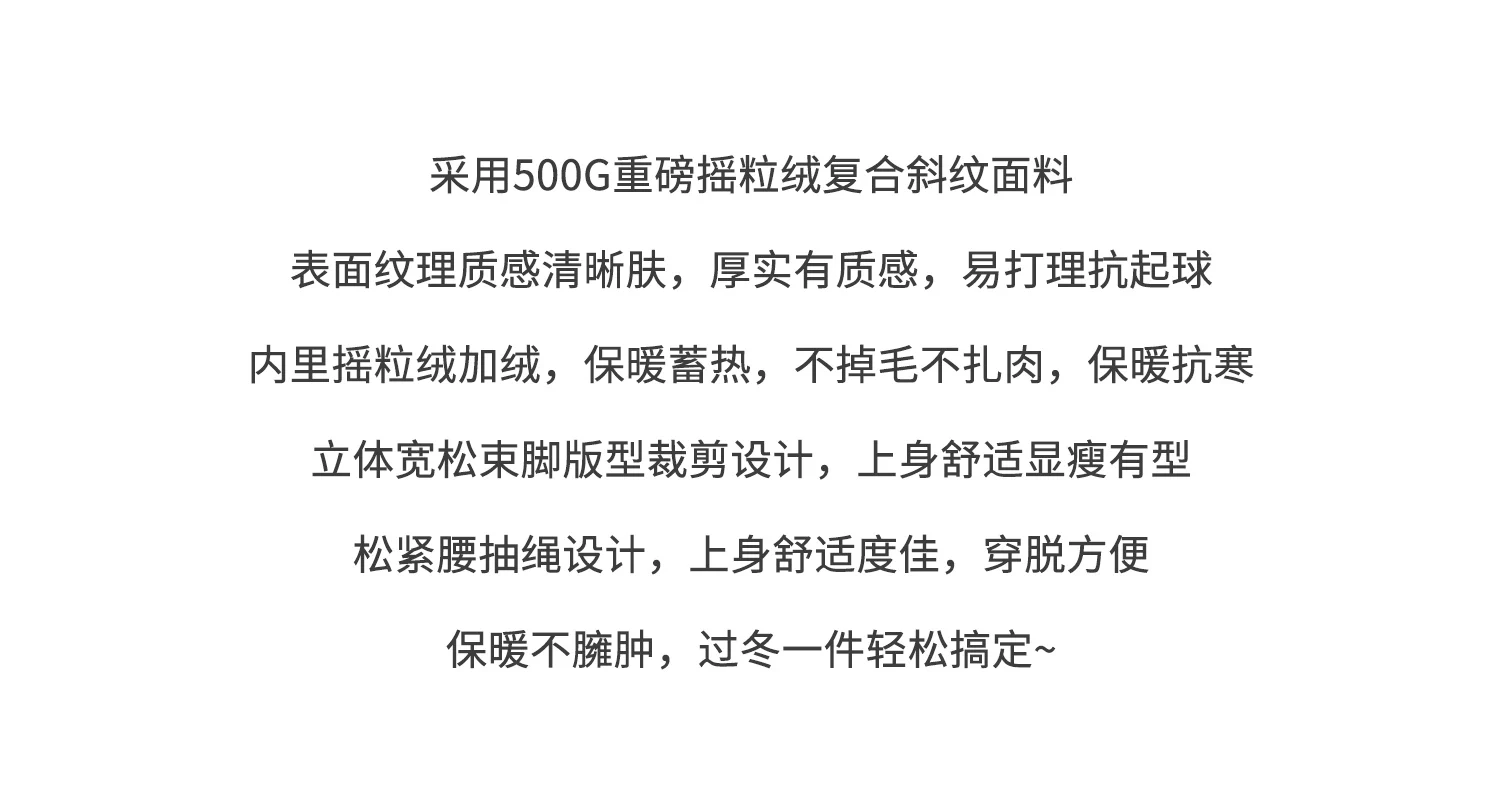 采用500G重磅摇粒绒复合斜纹面料

表面纹理质感清晰肤，厚实有质感，易打理抗起球

内里摇粒绒加绒，保暖蓄热，不掉毛不扎肉，保暖抗寒

立体宽松束脚版型裁剪设计，上身舒适显瘦有型

松紧腰抽绳设计，上身舒适度佳，穿脱方便

保暖不臃肿，过冬一件轻松搞定~